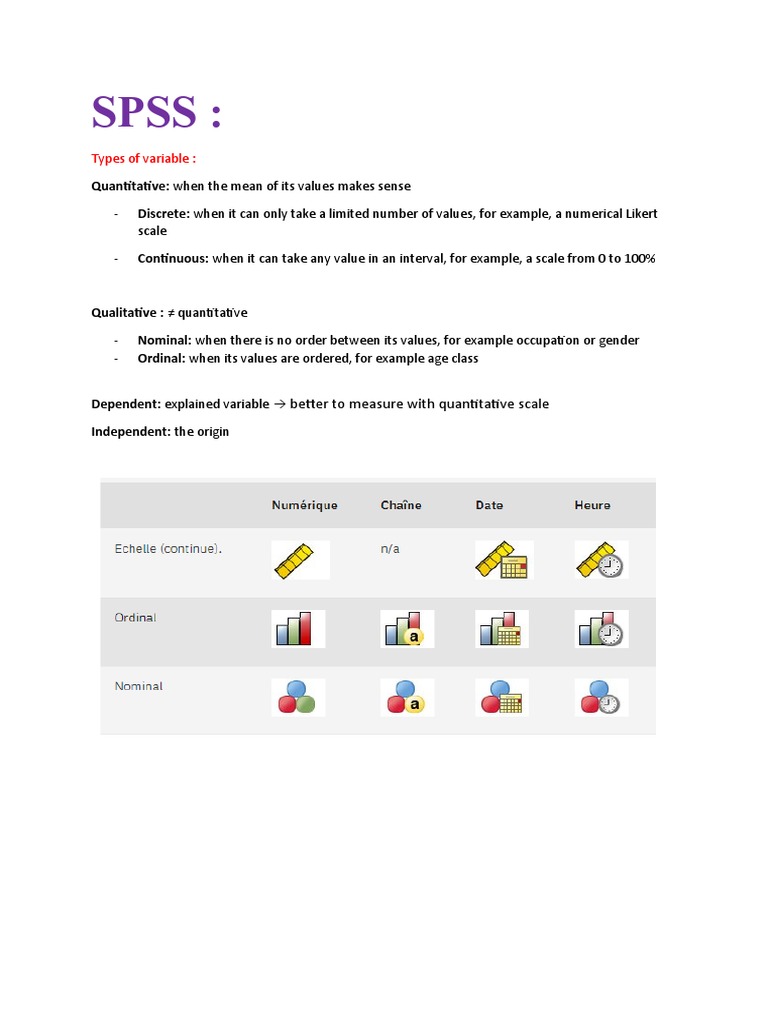 SPSS :

Types of variable :

Quantitative: when the mean of its values makes sense

- Discrete: when it can only take a limited number of values, for example, a numerical Likert scale
- Continuous: when it can take any value in an interval, for example, a scale from 0 to 100%

Qualitative : ≠ quantitative

- Nominal: when there is no order between its values, for example occupation or gender
- Ordinal: when its values are ordered, for example age class

Dependent: explained variable → better to measure with quantitative scale

Independent: the origin

| | Numérique | Chaîne | Date | Heure |
|---|---|---|---|---|
| Echelle (continue). | | n/a | | |
| Ordinal | | a | | |
| Nominal | | a | | |